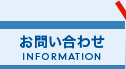 お問い合わせ
INFORMATION